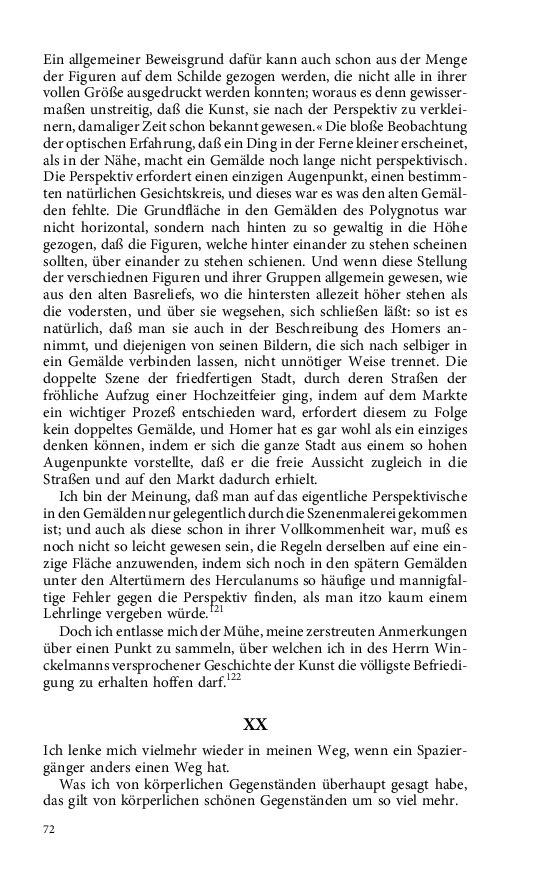 Ein allgemeiner Beweisgrund dafür kann auch schon aus der Menge der Figuren auf dem Schilde gezogen werden, die nicht alle in ihrer vollen Größe ausgedruckt werden konnten; woraus es denn gewissermaßen unstreitig, daß die Kunst, sie nach der Perspektiv zu verkleinern, damaliger Zeit schon bekannt gewesen.« Die bloße Beobachtung der optischen Erfahrung, daß ein Ding in der Ferne kleiner erscheinet, als in der Nähe, macht ein Gemälde noch lange nicht perspektivisch. Die Perspektiv erfordert einen einzigen Augenpunkt, einen bestimmten natürlichen Gesichtskreis, und dieses war es was den alten Gemälden fehlte. Die Grundfläche in den Gemälden des Polygnotus war nicht horizontal, sondern nach hinten zu so gewaltig in die Höhe gezogen, daß die Figuren, welche hinter einander zu stehen scheinen sollten, über einander zu stehen schienen. Und wenn diese Stellung der verschiednen Figuren und ihrer Gruppen allgemein gewesen, wie aus den alten Basreliefs, wo die hintersten allezeit höher stehen als die vodersten, und über sie wegsehen, sich schließen läßt: so ist es natürlich, daß man sie auch in der Beschreibung des Homers annimmt, und diejenigen von seinen Bildern, die sich nach selbiger in ein Gemälde verbinden lassen, nicht unnötiger Weise trennet. Die doppelte Szene der friedfertigen Stadt, durch deren Straßen der fröhliche Aufzug einer Hochzeitfeier ging, indem auf dem Markte ein wichtiger Prozeß entschieden ward, erfordert diesem zu Folge kein doppeltes Gemälde, und Homer hat es gar wohl als ein einziges denken können, indem er sich die ganze Stadt aus einem so hohen Augenpunkte vorstellte, daß er die freie Aussicht zugleich in die Straßen und auf den Markt dadurch erhielt.

Ich bin der Meinung, daß man auf das eigentliche Perspektivische in den Gemälden nur gelegentlich durch die Szenenmalerei gekommen ist; und auch als diese schon in ihrer Vollkommenheit war, muß es noch nicht so leicht gewesen sein, die Regeln derselben auf eine einzige Fläche anzuwenden, indem sich noch in den spätern Gemälden unter den Altertümern des Herculanums so häufige und mannigfaltige Fehler gegen die Perspektiv finden, als man itzo kaum einem Lehrlinge vergeben würde.$^{121}$

Doch ich entlasse mich der Mühe, meine zerstreuten Anmerkungen über einen Punkt zu sammeln, über welchen ich in des Herrn Winckelmanns versprochener Geschichte der Kunst die völligste Befriedigung zu erhalten hoffen darf.$^{122}$

XX

Ich lenke mich vielmehr wieder in meinen Weg, wenn ein Spaziergänger anders einen Weg hat.

Was ich von körperlichen Gegenständen überhaupt gesagt habe, das gilt von körperlichen schönen Gegenständen um so viel mehr.

72